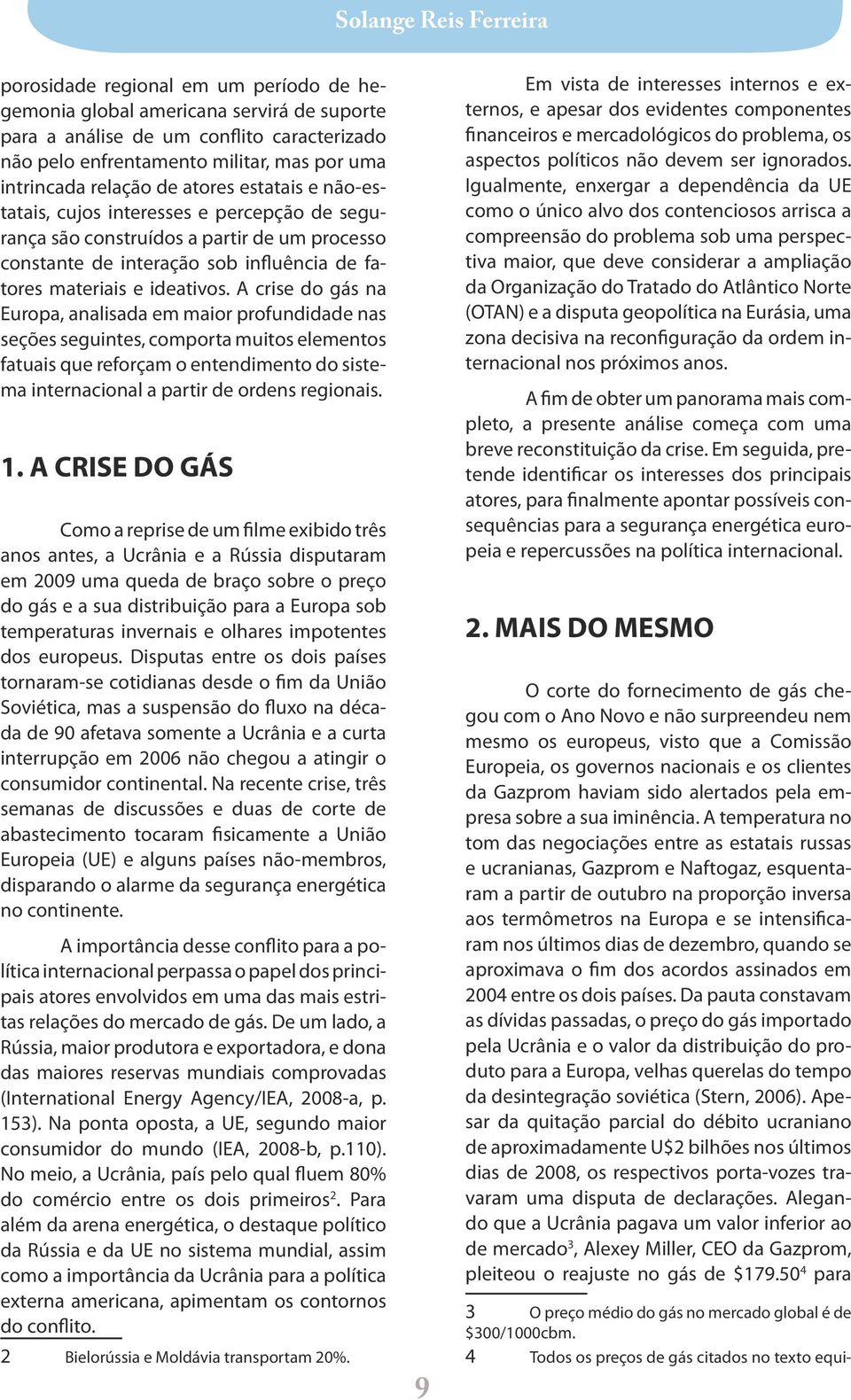 Solange Reis Ferreira

porosidade regional em um período de hegemonia global americana servirá de suporte para a análise de um conflito caracterizado não pelo enfrentamento militar, mas por uma intrincada relação de atores estatais e não-estatais, cujos interesses e percepção de segurança são construídos a partir de um processo constante de interação sob influência de fatores materiais e ideativos. A crise do gás na Europa, analisada em maior profundidade nas seções seguintes, comporta muitos elementos fatuais que reforçam o entendimento do sistema internacional a partir de ordens regionais.

1. A CRISE DO GÁS

Como a reprise de um filme exibido três anos antes, a Ucrânia e a Rússia disputaram em 2009 uma queda de braço sobre o preço do gás e a sua distribuição para a Europa sob temperaturas invernais e olhares impotentes dos europeus. Disputas entre os dois países tornaram-se cotidianas desde o fim da União Soviética, mas a suspensão do fluxo na década de 90 afetava somente a Ucrânia e a curta interrupção em 2006 não chegou a atingir o consumidor continental. Na recente crise, três semanas de discussões e duas de corte de abastecimento tocaram fisicamente a União Europeia (UE) e alguns países não-membros, disparando o alarme da segurança energética no continente.

A importância desse conflito para a política internacional perpassa o papel dos principais atores envolvidos em uma das mais estritas relações do mercado de gás. De um lado, a Rússia, maior produtora e exportadora, e dona das maiores reservas mundiais comprovadas (International Energy Agency/IEA, 2008-a, p. 153). Na ponta oposta, a UE, segundo maior consumidor do mundo (IEA, 2008-b, p.110). No meio, a Ucrânia, país pelo qual fluem 80% do comércio entre os dois primeiros$^2$. Para além da arena energética, o destaque político da Rússia e da UE no sistema mundial, assim como a importância da Ucrânia para a política externa americana, apimentam os contornos do conflito.

2 Bielorússia e Moldávia transportam 20%.

Em vista de interesses internos e externos, e apesar dos evidentes componentes financeiros e mercadológicos do problema, os aspectos políticos não devem ser ignorados. Igualmente, enxergar a dependência da UE como o único alvo dos contenciosos arrisca a compreensão do problema sob uma perspectiva maior, que deve considerar a ampliação da Organização do Tratado do Atlântico Norte (OTAN) e a disputa geopolítica na Eurásia, uma zona decisiva na reconfiguração da ordem internacional nos próximos anos.

A fim de obter um panorama mais completo, a presente análise começa com uma breve reconstituição da crise. Em seguida, pretende identificar os interesses dos principais atores, para finalmente apontar possíveis consequências para a segurança energética europeia e repercussões na política internacional.

2. MAIS DO MESMO

O corte do fornecimento de gás chegou com o Ano Novo e não surpreendeu nem mesmo os europeus, visto que a Comissão Europeia, os governos nacionais e os clientes da Gazprom haviam sido alertados pela empresa sobre a sua iminência. A temperatura no tom das negociações entre as estatais russas e ucranianas, Gazprom e Naftogaz, esquentaram a partir de outubro na proporção inversa aos termômetros na Europa e se intensificaram nos últimos dias de dezembro, quando se aproximava o fim dos acordos assinados em 2004 entre os dois países. Da pauta constavam as dívidas passadas, o preço do gás importado pela Ucrânia e o valor da distribuição do produto para a Europa, velhas querelas do tempo da desintegração soviética (Stern, 2006). Apesar da quitação parcial do débito ucraniano de aproximadamente U$2 bilhões nos últimos dias de 2008, os respectivos porta-vozes travaram uma disputa de declarações. Alegando que a Ucrânia pagava um valor inferior ao de mercado$^3$, Alexey Miller, CEO da Gazprom, pleiteou o reajuste no gás de \$179.50$^4$ para

3 O preço médio do gás no mercado global é de \$300/1000cbm.

4 Todos os preços de gás citados no texto equi-

9